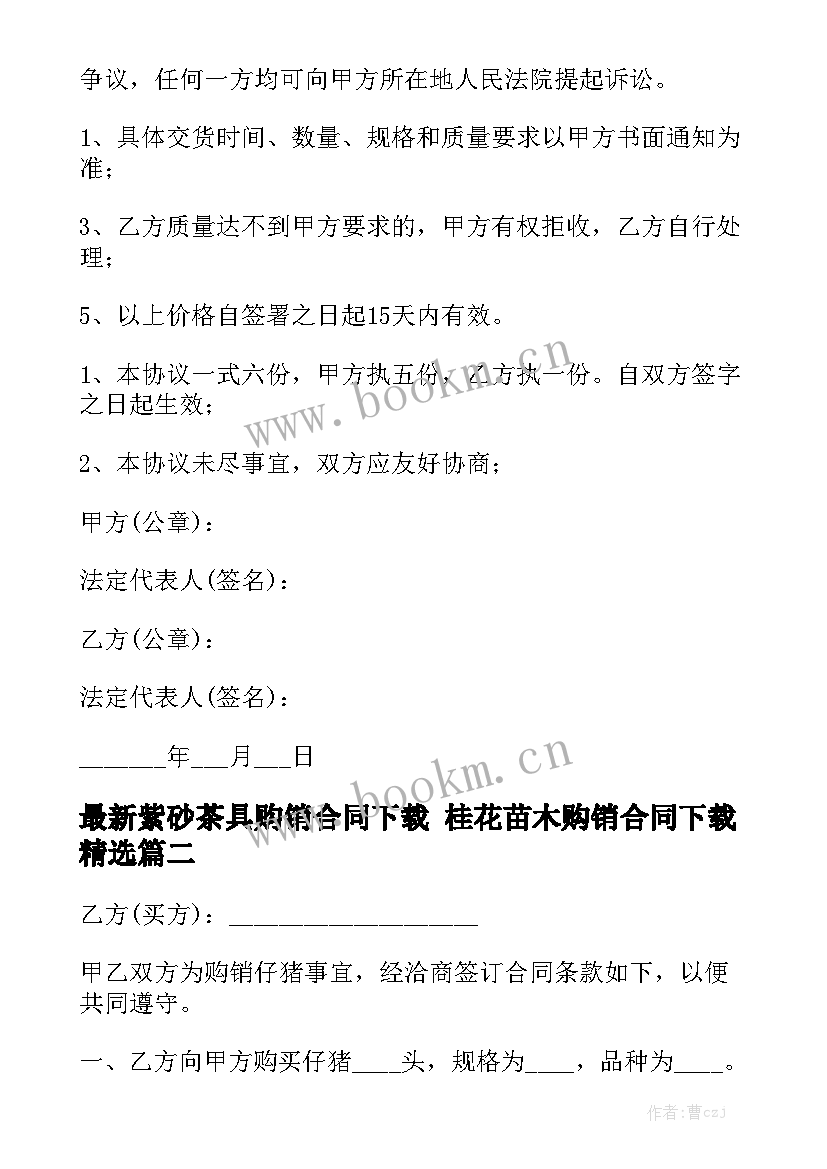 争议，任何一方均可向甲方所在地人民法院提起诉讼。

1、具体交货时间、数量、规格和质量要求以甲方书面通知为准；

3、乙方质量达不到甲方要求的，甲方有权拒收，乙方自行处理；

5、以上价格自签署之日起15天内有效。

1、本协议一式六份，甲方执五份，乙方执一份。自双方签字之日起生效；

2、本协议未尽事宜，双方应友好协商；

甲方(公章)：

法定代表人(签名)：

乙方(公章)：

法定代表人(签名)：

______年___月___日

www.bookm.cn

www.bookm.cn

最新紫砂茶具购销合同下载 桂花苗木购销合同下载精选篇二

乙方(买方)：____________________

甲乙双方为购销仔猪事宜，经洽商签订合同条款如下，以便共同遵守。

一、乙方向甲方购买仔猪____头，规格为____，品种为____。

作者：曹czJ